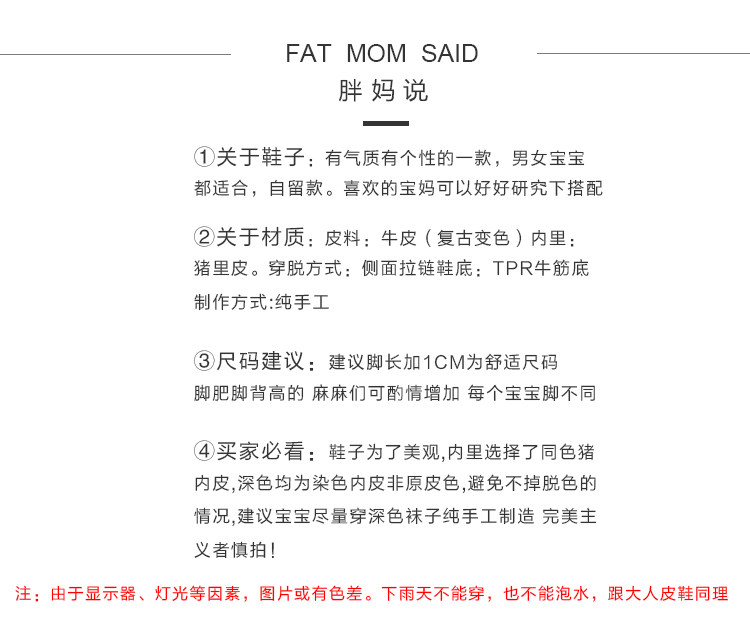 FAT MOM SAID
胖妈说

①关于鞋子：有气质有个性的一款，男女宝宝都适合，自留款。喜欢的宝妈可以好好研究下搭配

②关于材质：皮料：牛皮（复古变色）内里：猪里皮。穿脱方式：侧面拉链鞋底：TPR牛筋底
制作方式:纯手工

③尺码建议：建议脚长加1CM为舒适尺码
脚肥脚背高的 麻麻们可酌情增加 每个宝宝脚不同

④买家必看：鞋子为了美观,内里选择了同色猪内皮,深色均为染色内皮非原皮色,避免不掉脱色的情况,建议宝宝尽量穿深色袜子纯手工制造 完美主义者慎拍！

注：由于显示器、灯光等因素，图片或有色差。下雨天不能穿，也不能泡水，跟大人皮鞋同理